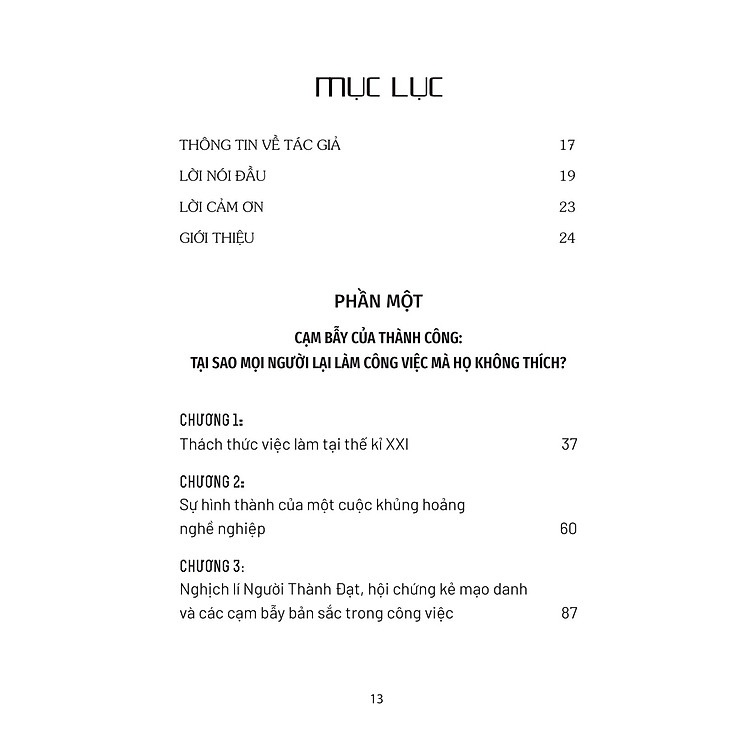 MỤC LỤC

THÔNG TIN VỀ TÁC GIẢ 17

LỜI NÓI ĐẦU 19

LỜI CẢM ƠN 23

GIỚI THIỆU 24

PHẦN MỘT

CẠM BẪY CỦA THÀNH CÔNG:
TẠI SAO MỌI NGƯỜI LẠI LÀM CÔNG VIỆC MÀ HỌ KHÔNG THÍCH?

CHƯƠNG 1:
Thách thức việc làm tại thế kỉ XXI 37

CHƯƠNG 2:
Sự hình thành của một cuộc khủng hoảng nghề nghiệp 60

CHƯƠNG 3:
Nghịch lí Người Thành Đạt, hội chứng kẻ mạo danh và các cạm bẫy bản sắc trong công việc 87

13